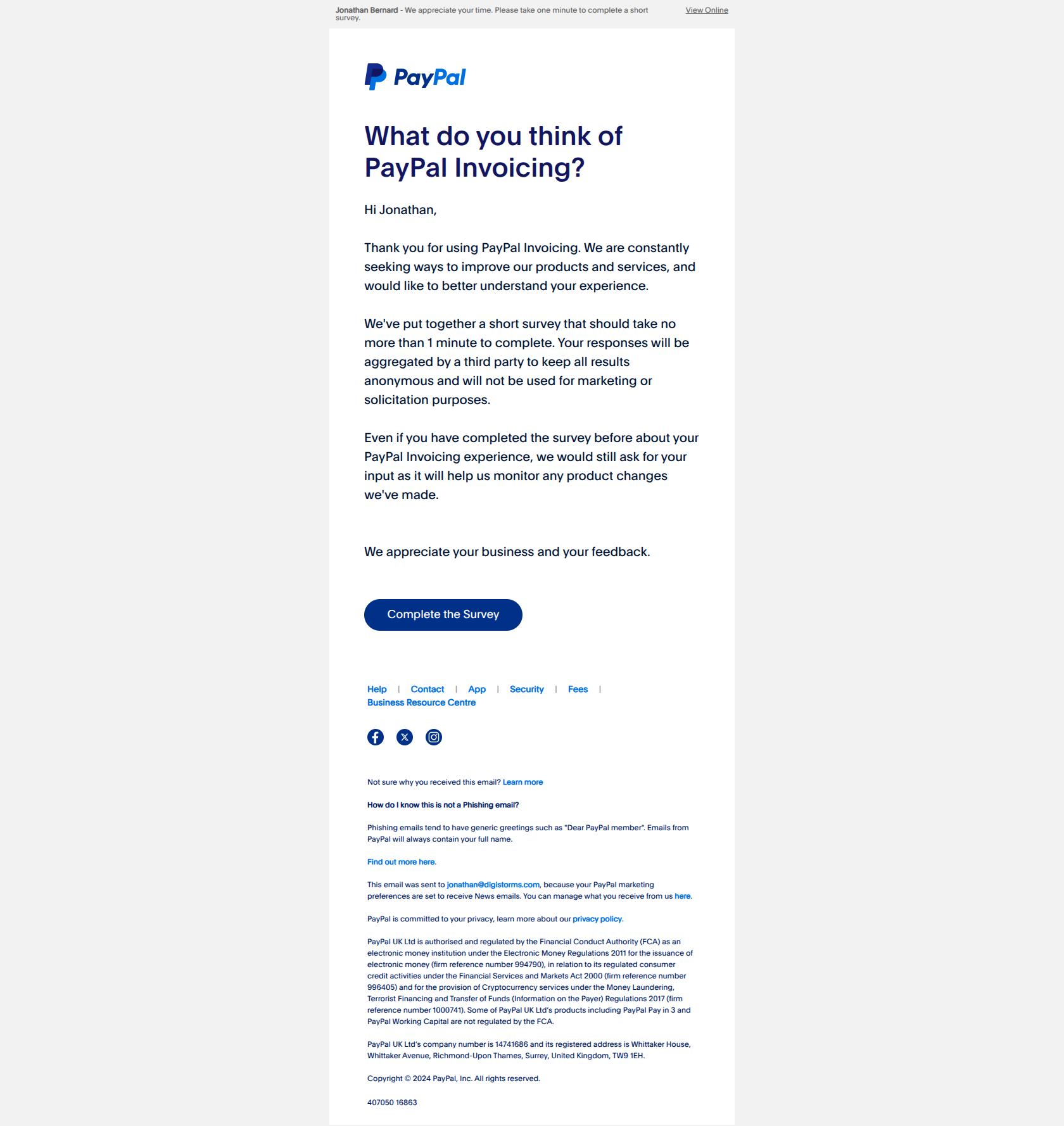 Jonathan Bernard - We appreciate your time. Please take one minute to complete a short survey.

View Online

PayPal

What do you think of PayPal Invoicing?

Hi Jonathan,

Thank you for using PayPal Invoicing. We are constantly seeking ways to improve our products and services, and would like to better understand your experience.

We've put together a short survey that should take no more than 1 minute to complete. Your responses will be aggregated by a third party to keep all results anonymous and will not be used for marketing or solicitation purposes.

Even if you have completed the survey before about your PayPal Invoicing experience, we would still ask for your input as it will help us monitor any product changes we've made.

We appreciate your business and your feedback.

Complete the Survey

Help | Contact | App | Security | Fees | Business Resource Centre

Not sure why you received this email? Learn more

How do I know this is not a Phishing email?

Phishing emails tend to have generic greetings such as "Dear PayPal member". Emails from PayPal will always contain your full name.

Find out more here.

This email was sent to jonathan@digistorms.com, because your PayPal marketing preferences are set to receive News emails. You can manage what you receive from us here.

PayPal is committed to your privacy, learn more about our privacy policy.

PayPal UK Ltd is authorised and regulated by the Financial Conduct Authority (FCA) as an electronic money institution under the Electronic Money Regulations 2011 for the issuance of electronic money (firm reference number 994790), in relation to its regulated consumer credit activities under the Financial Services and Markets Act 2000 (firm reference number 996405) and for the provision of Cryptocurrency services under the Money Laundering, Terrorist Financing and Transfer of Funds (Information on the Payer) Regulations 2017 (firm reference number 1000741). Some of PayPal UK Ltd's products including PayPal Pay in 3 and PayPal Working Capital are not regulated by the FCA.

PayPal UK Ltd's company number is 14741686 and its registered address is Whittaker House, Whittaker Avenue, Richmond-Upon Thames, Surrey, United Kingdom, TW9 1EH.

Copyright © 2024 PayPal, Inc. All rights reserved.

407050 16863